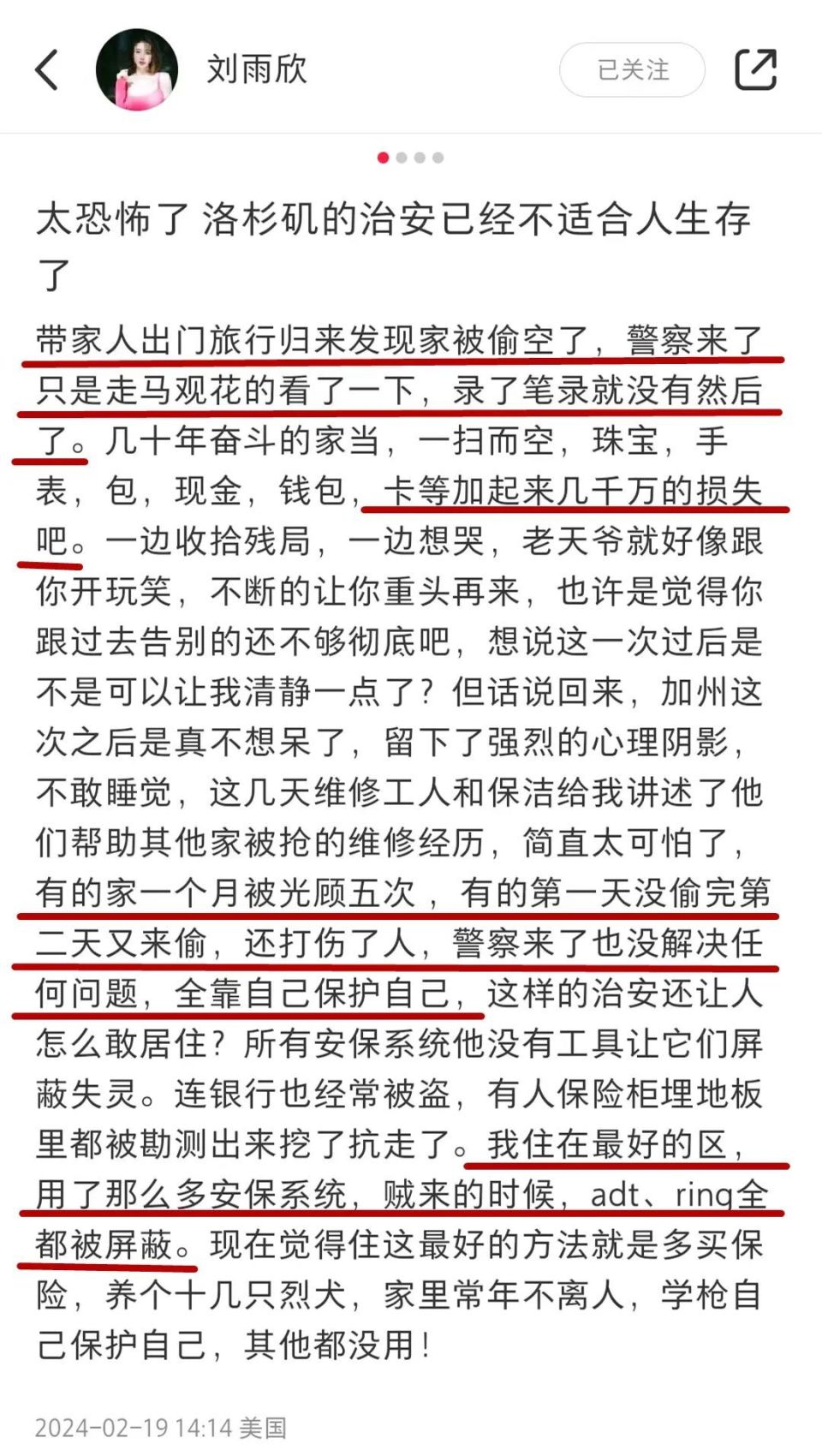 刘雨欣

已关注

太恐怖了 洛杉矶的治安已经不适合人生存了

带家人出门旅行归来发现家被偷空了，警察来了只是走马观花的看了一下，录了笔录就没有然后了。几十年奋斗的家当，一扫而空，珠宝，手表，包，现金，钱包，卡等加起来几千万的损失吧。一边收拾残局，一边想哭，老天爷就好像跟你开玩笑，不断的让你重头再来，也许是觉得你跟过去告别的还不够彻底吧，想说这一次过后是不是可以让我清静一点了？但话说回来，加州这次之后是真不想呆了，留下了强烈的心理阴影，不敢睡觉，这几天维修工人和保洁给我讲述了他们帮助其他家被抢的维修经历，简直太可怕了，有的家一个月被光顾五次，有的第一天没偷完第二天又来偷，还打伤了人，警察来了也没解决任何问题，全靠自己保护自己，这样的治安还让人怎么敢居住？所有安保系统他没有工具让它们屏蔽失灵。连银行也经常被盗，有人保险柜埋地板里都被勘测出来挖了抗走了。我住在最好的区，用了那么多安保系统，贼来的时候，adt、ring全都被屏蔽。现在觉得住这最好的方法就是多买保险，养个十几只烈犬，家里常年不离人，学枪自己保护自己，其他都没用！

2024-02-19 14:14 美国